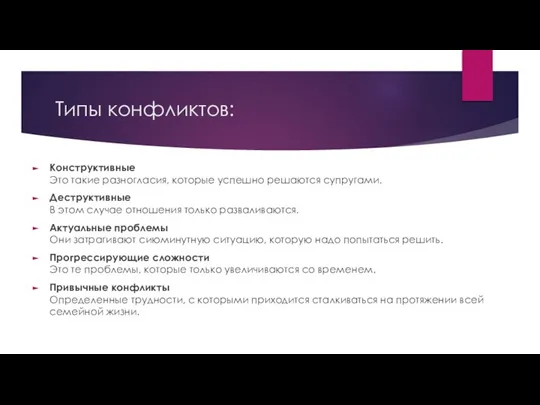 Типы конфликтов:

Конструктивные
Это такие разногласия, которые успешно решаются супругами.

Деструктивные
В этом случае отношения только разваливаются.

Актуальные проблемы
Они затрагивают сиюминутную ситуацию, которую надо попытаться решить.

Прогрессирующие сложности
Это те проблемы, которые только увеличиваются со временем.

Привычные конфликты
Определенные трудности, с которыми приходится сталкиваться на протяжении всей семейной жизни.